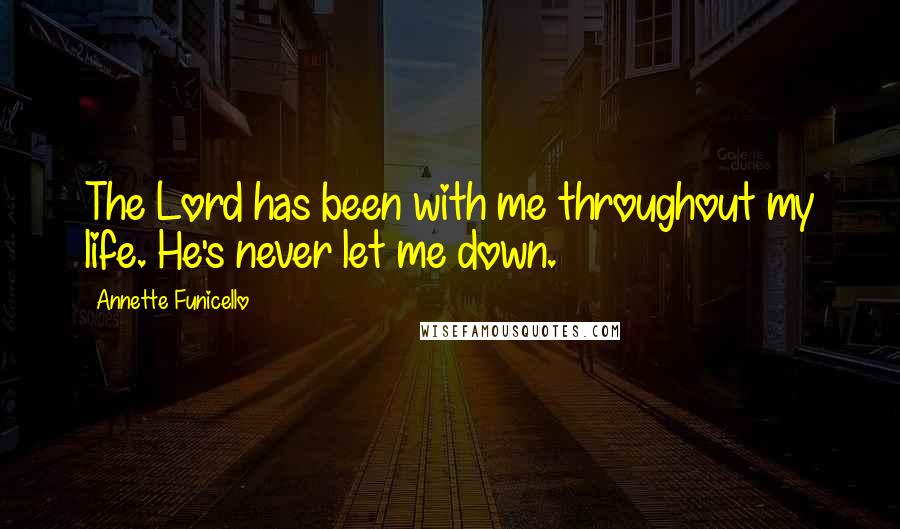 The Lord has been with me throughout my life. He's never let me down.

Annette Funicello

WISEFAMOUSQUOTES.COM